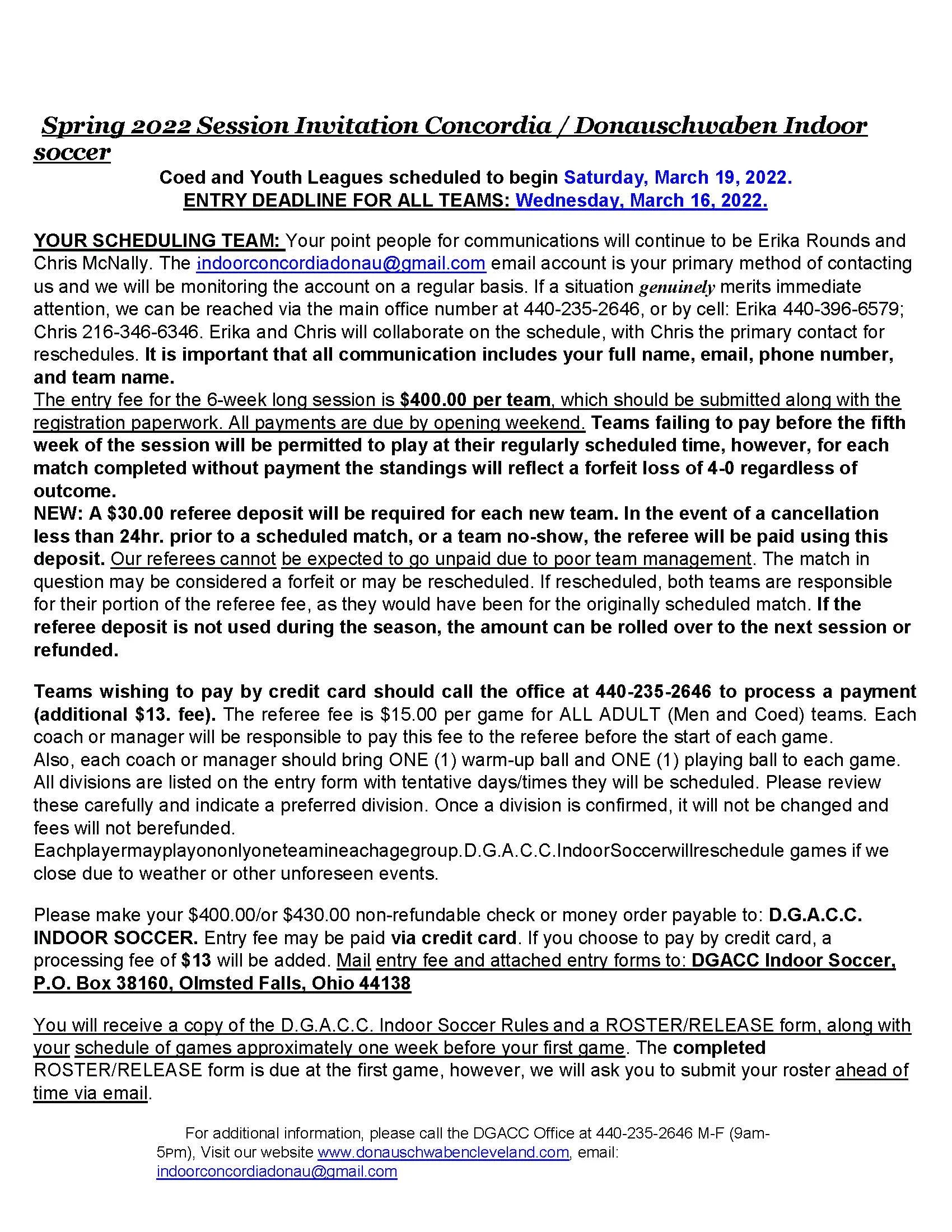 Spring 2022 Session Invitation Concordia / Donauschwaben Indoor soccer

Coed and Youth Leagues scheduled to begin Saturday, March 19, 2022.
ENTRY DEADLINE FOR ALL TEAMS: Wednesday, March 16, 2022.

YOUR SCHEDULING TEAM: Your point people for communications will continue to be Erika Rounds and Chris McNally. The indoorconcordiadonau@gmail.com email account is your primary method of contacting us and we will be monitoring the account on a regular basis. If a situation genuinely merits immediate attention, we can be reached via the main office number at 440-235-2646, or by cell: Erika 440-396-6579; Chris 216-346-6346. Erika and Chris will collaborate on the schedule, with Chris the primary contact for reschedules. It is important that all communication includes your full name, email, phone number, and team name.
The entry fee for the 6-week long session is $400.00 per team, which should be submitted along with the registration paperwork. All payments are due by opening weekend. Teams failing to pay before the fifth week of the session will be permitted to play at their regularly scheduled time, however, for each match completed without payment the standings will reflect a forfeit loss of 4-0 regardless of outcome.
NEW: A $30.00 referee deposit will be required for each new team. In the event of a cancellation less than 24hr. prior to a scheduled match, or a team no-show, the referee will be paid using this deposit. Our referees cannot be expected to go unpaid due to poor team management. The match in question may be considered a forfeit or may be rescheduled. If rescheduled, both teams are responsible for their portion of the referee fee, as they would have been for the originally scheduled match. If the referee deposit is not used during the season, the amount can be rolled over to the next session or refunded.

Teams wishing to pay by credit card should call the office at 440-235-2646 to process a payment (additional $13. fee). The referee fee is $15.00 per game for ALL ADULT (Men and Coed) teams. Each coach or manager will be responsible to pay this fee to the referee before the start of each game.
Also, each coach or manager should bring ONE (1) warm-up ball and ONE (1) playing ball to each game. All divisions are listed on the entry form with tentative days/times they will be scheduled. Please review these carefully and indicate a preferred division. Once a division is confirmed, it will not be changed and fees will not berefunded.
Eachplayermayplayononlyoneteamineachagegroup.D.G.A.C.C.IndoorSoccerwillreschedule games if we close due to weather or other unforeseen events.

Please make your $400.00/or $430.00 non-refundable check or money order payable to: D.G.A.C.C. INDOOR SOCCER. Entry fee may be paid via credit card. If you choose to pay by credit card, a processing fee of $13 will be added. Mail entry fee and attached entry forms to: DGACC Indoor Soccer, P.O. Box 38160, Olmsted Falls, Ohio 44138

You will receive a copy of the D.G.A.C.C. Indoor Soccer Rules and a ROSTER/RELEASE form, along with your schedule of games approximately one week before your first game. The completed ROSTER/RELEASE form is due at the first game, however, we will ask you to submit your roster ahead of time via email.

For additional information, please call the DGACC Office at 440-235-2646 M-F (9am-5PM), Visit our website www.donauschwabencleveland.com, email: indoorconcordiadonau@gmail.com